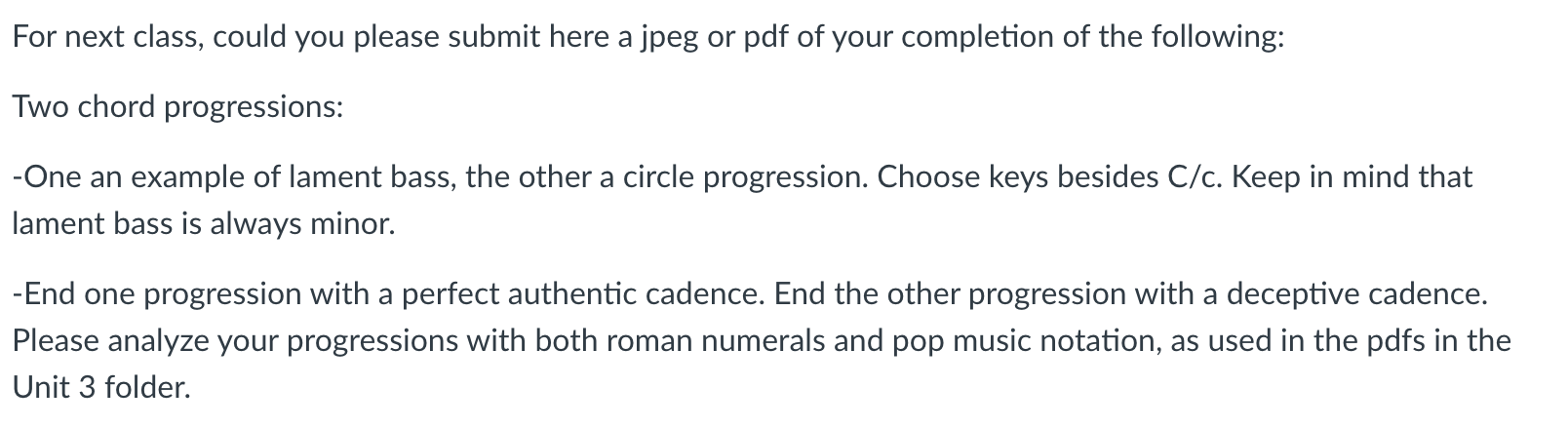 For next class, could you please submit here a jpeg or pdf of your completion of the following:

Two chord progressions:

-One an example of lament bass, the other a circle progression. Choose keys besides C/c. Keep in mind that lament bass is always minor.

-End one progression with a perfect authentic cadence. End the other progression with a deceptive cadence. Please analyze your progressions with both roman numerals and pop music notation, as used in the pdfs in the Unit 3 folder.